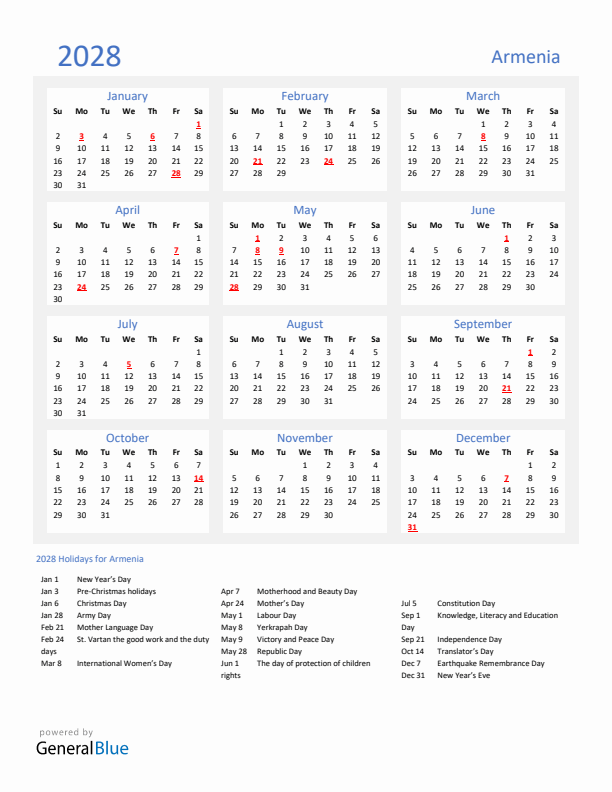 2028

Armenia

January

| Su | Mo | Tu | We | Th | Fr | Sa |
|---|---|---|---|---|---|---|
| | | | | | | 1 |
| 2 | 3 | 4 | 5 | 6 | 7 | 8 |
| 9 | 10 | 11 | 12 | 13 | 14 | 15 |
| 16 | 17 | 18 | 19 | 20 | 21 | 22 |
| 23 | 24 | 25 | 26 | 27 | 28 | 29 |
| 30 | 31 | | | | | |

February

| Su | Mo | Tu | We | Th | Fr | Sa |
|---|---|---|---|---|---|---|
| | | 1 | 2 | 3 | 4 | 5 |
| 6 | 7 | 8 | 9 | 10 | 11 | 12 |
| 13 | 14 | 15 | 16 | 17 | 18 | 19 |
| 20 | 21 | 22 | 23 | 24 | 25 | 26 |
| 27 | 28 | 29 | | | | |

March

| Su | Mo | Tu | We | Th | Fr | Sa |
|---|---|---|---|---|---|---|
| | | | 1 | 2 | 3 | 4 |
| 5 | 6 | 7 | 8 | 9 | 10 | 11 |
| 12 | 13 | 14 | 15 | 16 | 17 | 18 |
| 19 | 20 | 21 | 22 | 23 | 24 | 25 |
| 26 | 27 | 28 | 29 | 30 | 31 | |

April

| Su | Mo | Tu | We | Th | Fr | Sa |
|---|---|---|---|---|---|---|
| | | | | | | 1 |
| 2 | 3 | 4 | 5 | 6 | 7 | 8 |
| 9 | 10 | 11 | 12 | 13 | 14 | 15 |
| 16 | 17 | 18 | 19 | 20 | 21 | 22 |
| 23 | 24 | 25 | 26 | 27 | 28 | 29 |
| 30 | | | | | | |

May

| Su | Mo | Tu | We | Th | Fr | Sa |
|---|---|---|---|---|---|---|
| | 1 | 2 | 3 | 4 | 5 | 6 |
| 7 | 8 | 9 | 10 | 11 | 12 | 13 |
| 14 | 15 | 16 | 17 | 18 | 19 | 20 |
| 21 | 22 | 23 | 24 | 25 | 26 | 27 |
| 28 | 29 | 30 | 31 | | | |

June

| Su | Mo | Tu | We | Th | Fr | Sa |
|---|---|---|---|---|---|---|
| | | | | 1 | 2 | 3 |
| 4 | 5 | 6 | 7 | 8 | 9 | 10 |
| 11 | 12 | 13 | 14 | 15 | 16 | 17 |
| 18 | 19 | 20 | 21 | 22 | 23 | 24 |
| 25 | 26 | 27 | 28 | 29 | 30 | |

July

| Su | Mo | Tu | We | Th | Fr | Sa |
|---|---|---|---|---|---|---|
| | | | | | | 1 |
| 2 | 3 | 4 | 5 | 6 | 7 | 8 |
| 9 | 10 | 11 | 12 | 13 | 14 | 15 |
| 16 | 17 | 18 | 19 | 20 | 21 | 22 |
| 23 | 24 | 25 | 26 | 27 | 28 | 29 |
| 30 | 31 | | | | | |

August

| Su | Mo | Tu | We | Th | Fr | Sa |
|---|---|---|---|---|---|---|
| | | 1 | 2 | 3 | 4 | 5 |
| 6 | 7 | 8 | 9 | 10 | 11 | 12 |
| 13 | 14 | 15 | 16 | 17 | 18 | 19 |
| 20 | 21 | 22 | 23 | 24 | 25 | 26 |
| 27 | 28 | 29 | 30 | 31 | | |

September

| Su | Mo | Tu | We | Th | Fr | Sa |
|---|---|---|---|---|---|---|
| | | | | | 1 | 2 |
| 3 | 4 | 5 | 6 | 7 | 8 | 9 |
| 10 | 11 | 12 | 13 | 14 | 15 | 16 |
| 17 | 18 | 19 | 20 | 21 | 22 | 23 |
| 24 | 25 | 26 | 27 | 28 | 29 | 30 |

October

| Su | Mo | Tu | We | Th | Fr | Sa |
|---|---|---|---|---|---|---|
| 1 | 2 | 3 | 4 | 5 | 6 | 7 |
| 8 | 9 | 10 | 11 | 12 | 13 | 14 |
| 15 | 16 | 17 | 18 | 19 | 20 | 21 |
| 22 | 23 | 24 | 25 | 26 | 27 | 28 |
| 29 | 30 | 31 | | | | |

November

| Su | Mo | Tu | We | Th | Fr | Sa |
|---|---|---|---|---|---|---|
| | | | 1 | 2 | 3 | 4 |
| 5 | 6 | 7 | 8 | 9 | 10 | 11 |
| 12 | 13 | 14 | 15 | 16 | 17 | 18 |
| 19 | 20 | 21 | 22 | 23 | 24 | 25 |
| 26 | 27 | 28 | 29 | 30 | | |

December

| Su | Mo | Tu | We | Th | Fr | Sa |
|---|---|---|---|---|---|---|
| | | | | | 1 | 2 |
| 3 | 4 | 5 | 6 | 7 | 8 | 9 |
| 10 | 11 | 12 | 13 | 14 | 15 | 16 |
| 17 | 18 | 19 | 20 | 21 | 22 | 23 |
| 24 | 25 | 26 | 27 | 28 | 29 | 30 |
| 31 | | | | | | |

2028 Holidays for Armenia

Jan 1 New Year's Day
Jan 3 Pre-Christmas holidays
Jan 6 Christmas Day
Jan 28 Army Day
Feb 21 Mother Language Day
Feb 24 St. Vartan the good work and the duty days
Mar 8 International Women's Day

Apr 7 Motherhood and Beauty Day
Apr 24 Mother's Day
May 1 Labour Day
May 8 Yerkrapah Day
May 9 Victory and Peace Day
May 28 Republic Day
Jun 1 The day of protection of children rights

Jul 5 Constitution Day
Sep 1 Knowledge, Literacy and Education Day
Sep 21 Independence Day
Oct 14 Translator's Day
Dec 7 Earthquake Remembrance Day
Dec 31 New Year's Eve

powered by
GeneralBlue